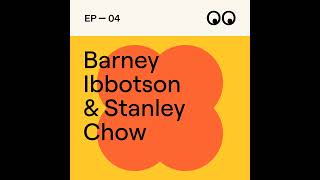 EP — 04

Barney Ibbotson & Stanley Chow